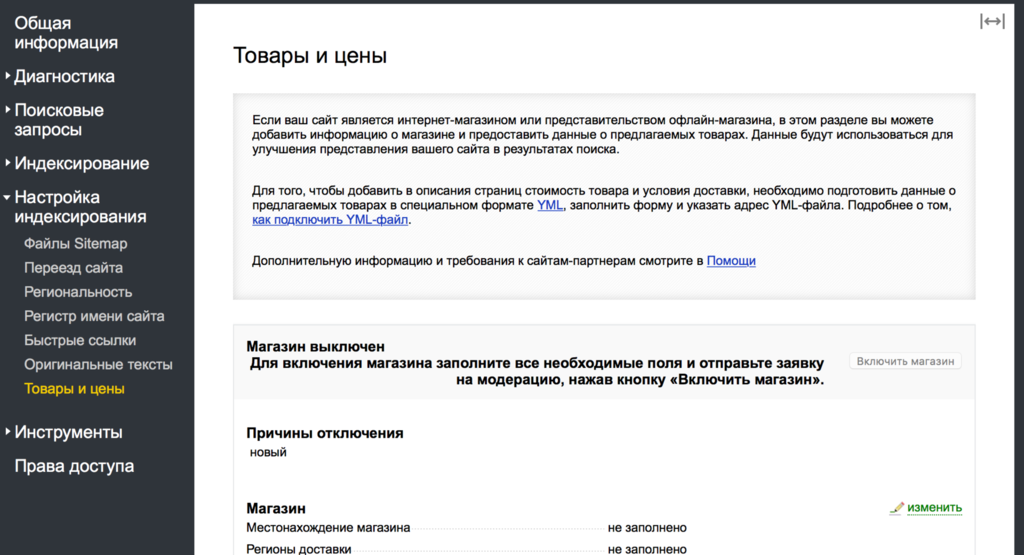 Общая информация
Диагностика
Поисковые запросы
Индексирование
Настройка индексирования
Файлы Sitemap
Переезд сайта
Региональность
Регистр имени сайта
Быстрые ссылки
Оригинальные тексты
Товары и цены
Инструменты
Права доступа

Товары и цены

Если ваш сайт является интернет-магазином или представительством офлайн-магазина, в этом разделе вы можете добавить информацию о магазине и предоставить данные о предлагаемых товарах. Данные будут использоваться для улучшения представления вашего сайта в результатах поиска.

Для того, чтобы добавить в описания страниц стоимость товара и условия доставки, необходимо подготовить данные о предлагаемых товарах в специальном формате YML, заполнить форму и указать адрес YML-файла. Подробнее о том, как подключить YML-файл.

Дополнительную информацию и требования к сайтам-партнерам смотрите в Помощи

Магазин выключен
Для включения магазина заполните все необходимые поля и отправьте заявку на модерацию, нажав кнопку «Включить магазин».
Включить магазин

Причины отключения
новый

Магазин
изменить
Местонахождение магазина не заполнено
Регионы доставки не заполнено